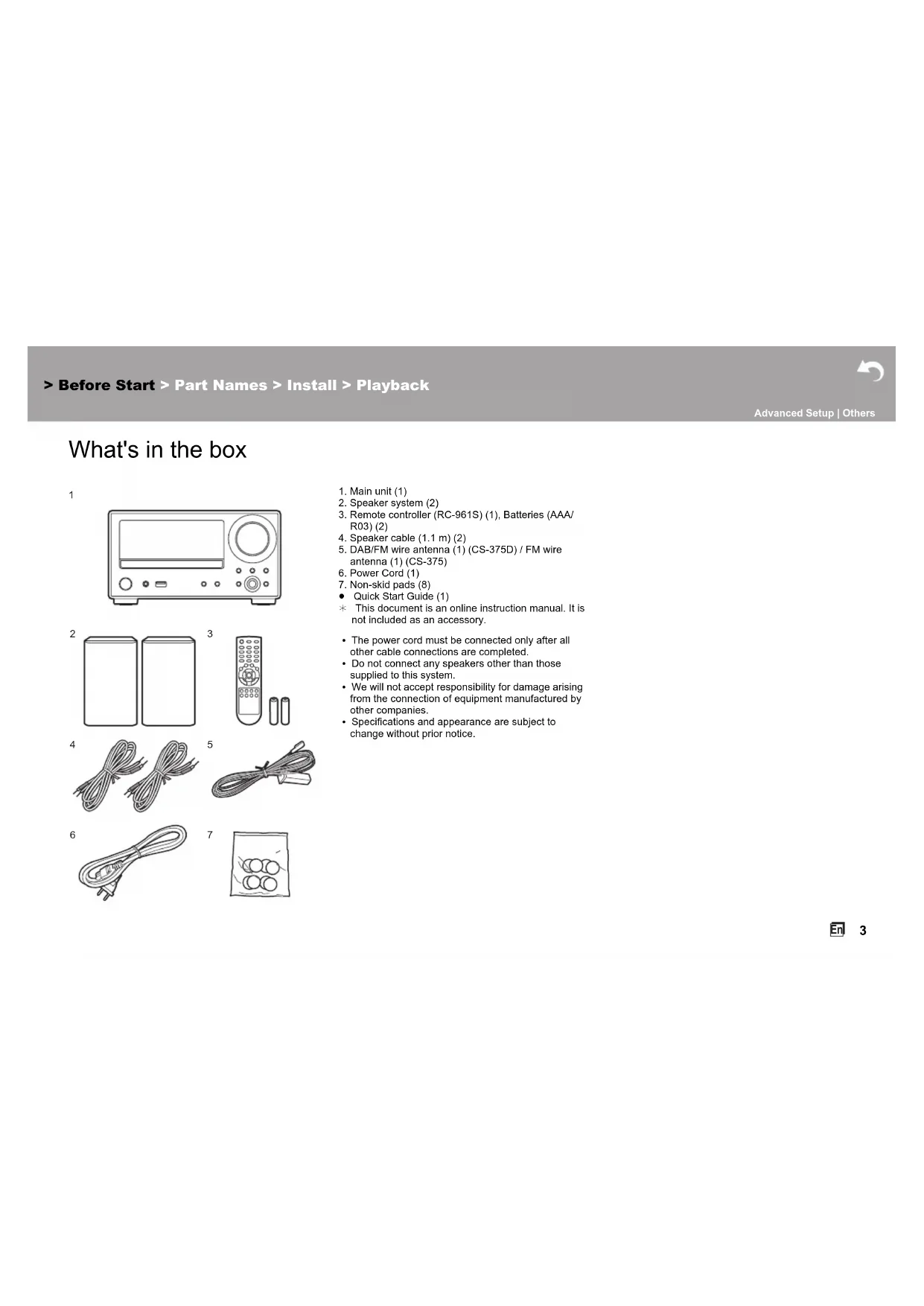 > Before Start > Part Names > Install > Playback

Advanced Setup | Others

What's in the box

1

2

3

4

5

6

7

1. Main unit (1)
2. Speaker system (2)
3. Remote controller (RC-961S) (1), Batteries (AAA/R03) (2)
4. Speaker cable (1.1 m) (2)
5. DAB/FM wire antenna (1) (CS-375D) / FM wire antenna (1) (CS-375)
6. Power Cord (1)
7. Non-skid pads (8)
● Quick Start Guide (1)
* This document is an online instruction manual. It is not included as an accessory.

• The power cord must be connected only after all other cable connections are completed.
• Do not connect any speakers other than those supplied to this system.
• We will not accept responsibility for damage arising from the connection of equipment manufactured by other companies.
• Specifications and appearance are subject to change without prior notice.

En 3